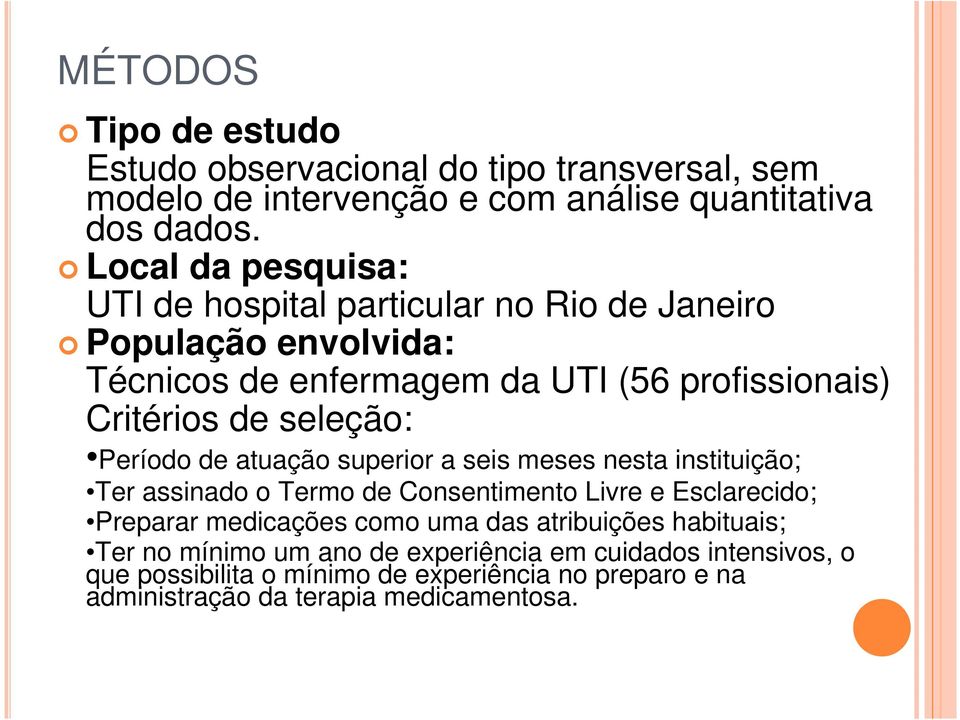 MÉTODOS

Tipo de estudo
Estudo observacional do tipo transversal, sem modelo de intervenção e com análise quantitativa dos dados.

Local da pesquisa:
UTI de hospital particular no Rio de Janeiro

População envolvida:
Técnicos de enfermagem da UTI (56 profissionais)
Critérios de seleção:

•Período de atuação superior a seis meses nesta instituição;
•Ter assinado o Termo de Consentimento Livre e Esclarecido;
•Preparar medicações como uma das atribuições habituais;
•Ter no mínimo um ano de experiência em cuidados intensivos, o que possibilita o mínimo de experiência no preparo e na administração da terapia medicamentosa.